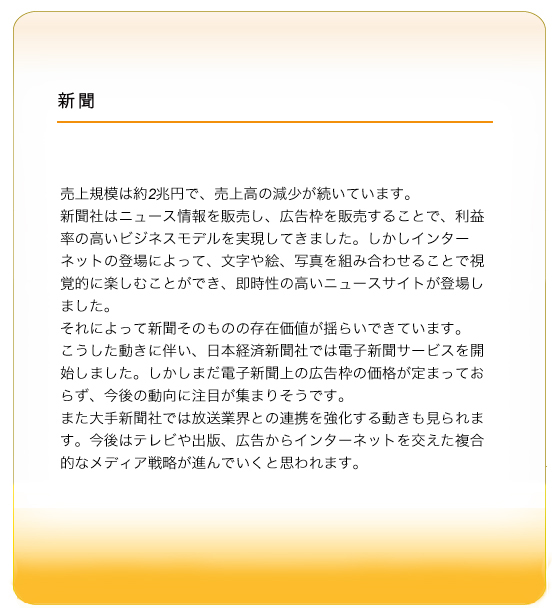 新聞

売上規模は約2兆円で、売上高の減少が続いています。
新聞社はニュース情報を販売し、広告枠を販売することで、利益率の高いビジネスモデルを実現してきました。しかしインターネットの登場によって、文字や絵、写真を組み合わせることで視覚的に楽しむことができ、即時性の高いニュースサイトが登場しました。
それによって新聞そのものの存在価値が揺らいできています。
こうした動きに伴い、日本経済新聞社では電子新聞サービスを開始しました。しかしまだ電子新聞上の広告枠の価格が定まっておらず、今後の動向に注目が集まりそうです。
また大手新聞社では放送業界との連携を強化する動きも見られます。今後はテレビや出版、広告からインターネットを交えた複合的なメディア戦略が進んでいくと思われます。